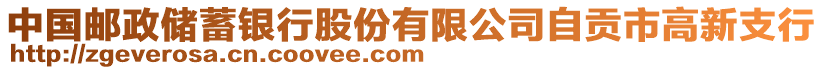 中国邮政储蓄银行股份有限公司自贡市高新支行
http://zgeverosa.cn.coovee.com